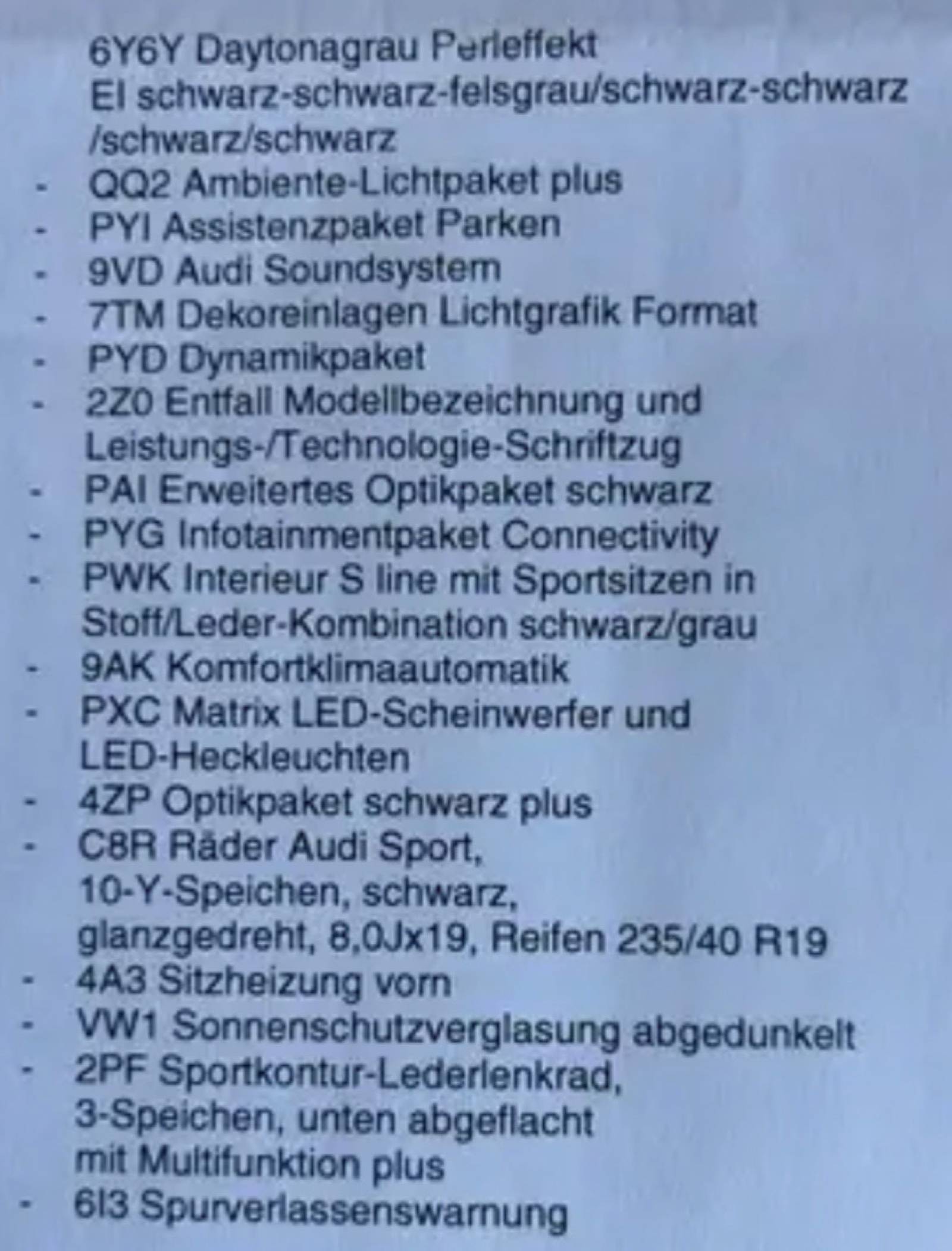 6Y6Y Daytonagrau Perleffekt
EI schwarz-schwarz-felsgrau/schwarz-schwarz /schwarz/schwarz

- QQ2 Ambiente-Lichtpaket plus
- PYI Assistenzpaket Parken
- 9VD Audi Soundsystem
- 7TM Dekoreinlagen Lichtgrafik Format
- PYD Dynamikpaket
- 2Z0 Entfall Modellbezeichnung und Leistungs-/Technologie-Schriftzug
- PAI Erweitertes Optikpaket schwarz
- PYG Infotainmentpaket Connectivity
- PWK Interieur S line mit Sportsitzen in Stoff/Leder-Kombination schwarz/grau
- 9AK Komfortklimaautomatik
- PXC Matrix LED-Scheinwerfer und LED-Heckleuchten
- 4ZP Optikpaket schwarz plus
- C8R Räder Audi Sport, 10-Y-Speichen, schwarz, glanzgedreht, 8,0Jx19, Reifen 235/40 R19
- 4A3 Sitzheizung vorn
- VW1 Sonnenschutzverglasung abgedunkelt
- 2PF Sportkontur-Lederlenkrad, 3-Speichen, unten abgeflacht mit Multifunktion plus
- 6I3 Spurverlassenswarnung